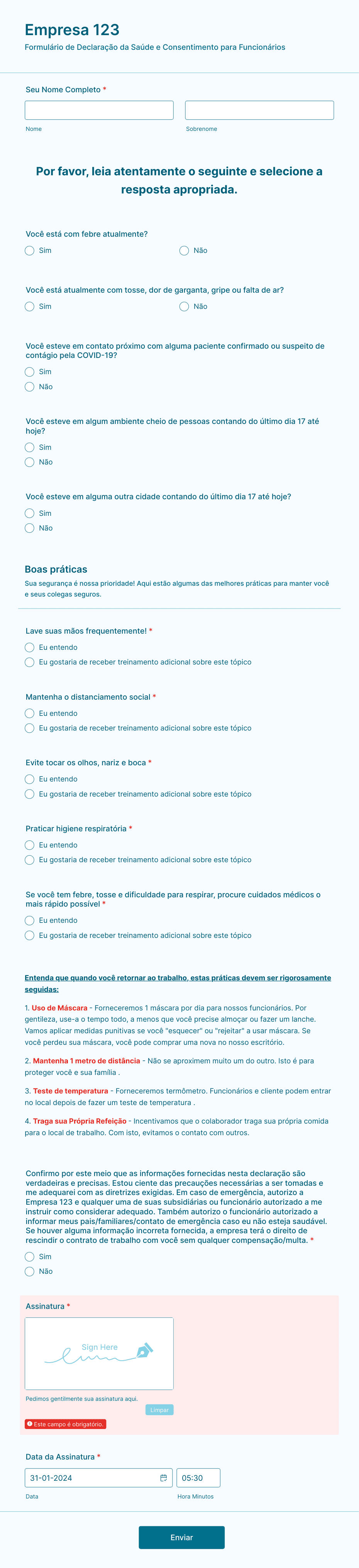 Empresa 123

Formulário de Declaração da Saúde e Consentimento para Funcionários

Seu Nome Completo *

Nome

Sobrenome

Por favor, leia atentamente o seguinte e selecione a resposta apropriada.

Você está com febre atualmente?

Sim

Não

Você está atualmente com tosse, dor de garganta, gripe ou falta de ar?

Sim

Não

Você esteve em contato próximo com alguma paciente confirmado ou suspeito de contágio pela COVID-19?

Sim

Não

Você esteve em algum ambiente cheio de pessoas contando do último dia 17 até hoje?

Sim

Não

Você esteve em alguma outra cidade contando do último dia 17 até hoje?

Sim

Não

Boas práticas

Sua segurança é nossa prioridade! Aqui estão algumas das melhores práticas para manter você e seus colegas seguros.

Lave suas mãos frequentemente! *

Eu entendo

Eu gostaria de receber treinamento adicional sobre este tópico

Mantenha o distanciamento social *

Eu entendo

Eu gostaria de receber treinamento adicional sobre este tópico

Evite tocar os olhos, nariz e boca *

Eu entendo

Eu gostaria de receber treinamento adicional sobre este tópico

Praticar higiene respiratória *

Eu entendo

Eu gostaria de receber treinamento adicional sobre este tópico

Se você tem febre, tosse e dificuldade para respirar, procure cuidados médicos o mais rápido possível *

Eu entendo

Eu gostaria de receber treinamento adicional sobre este tópico

Entenda que quando você retornar ao trabalho, estas práticas devem ser rigorosamente seguidas:

1. Uso de Máscara - Forneceremos 1 máscara por dia para nossos funcionários. Por gentileza, use-a o tempo todo, a menos que você precise almoçar ou fazer um lanche. Vamos aplicar medidas punitivas se você "esquecer" ou "rejeitar" a usar máscara. Se você perdeu sua máscara, você pode comprar uma nova no nosso escritório.

2. Mantenha 1 metro de distância - Não se aproximem muito um do outro. Isto é para proteger você e sua família .

3. Teste de temperatura - Forneceremos termômetro. Funcionários e cliente podem entrar no local depois de fazer um teste de temperatura .

4. Traga sua Própria Refeição - Incentivamos que o colaborador traga sua própria comida para o local de trabalho. Com isto, evitamos o contato com outros.

Confirmo por este meio que as informações fornecidas nesta declaração são verdadeiras e precisas. Estou ciente das precauções necessárias a ser tomadas e me adequarei com as diretrizes exigidas. Em caso de emergência, autorizo a Empresa 123 e qualquer uma de suas subsidiárias ou funcionário autorizado a me instruir como considerar adequado. Também autorizo o funcionário autorizado a informar meus pais/familiares/contato de emergência caso eu não esteja saudável. Se houver alguma informação incorreta fornecida, a empresa terá o direito de rescindir o contrato de trabalho com você sem qualquer compensação/multa. *

Sim

Não

Assinatura *

Sign Here

Pedimos gentilmente sua assinatura aqui.

Limpar

Este campo é obrigatório.

Data da Assinatura *

31-01-2024

05:30

Data

Hora Minutos

Enviar